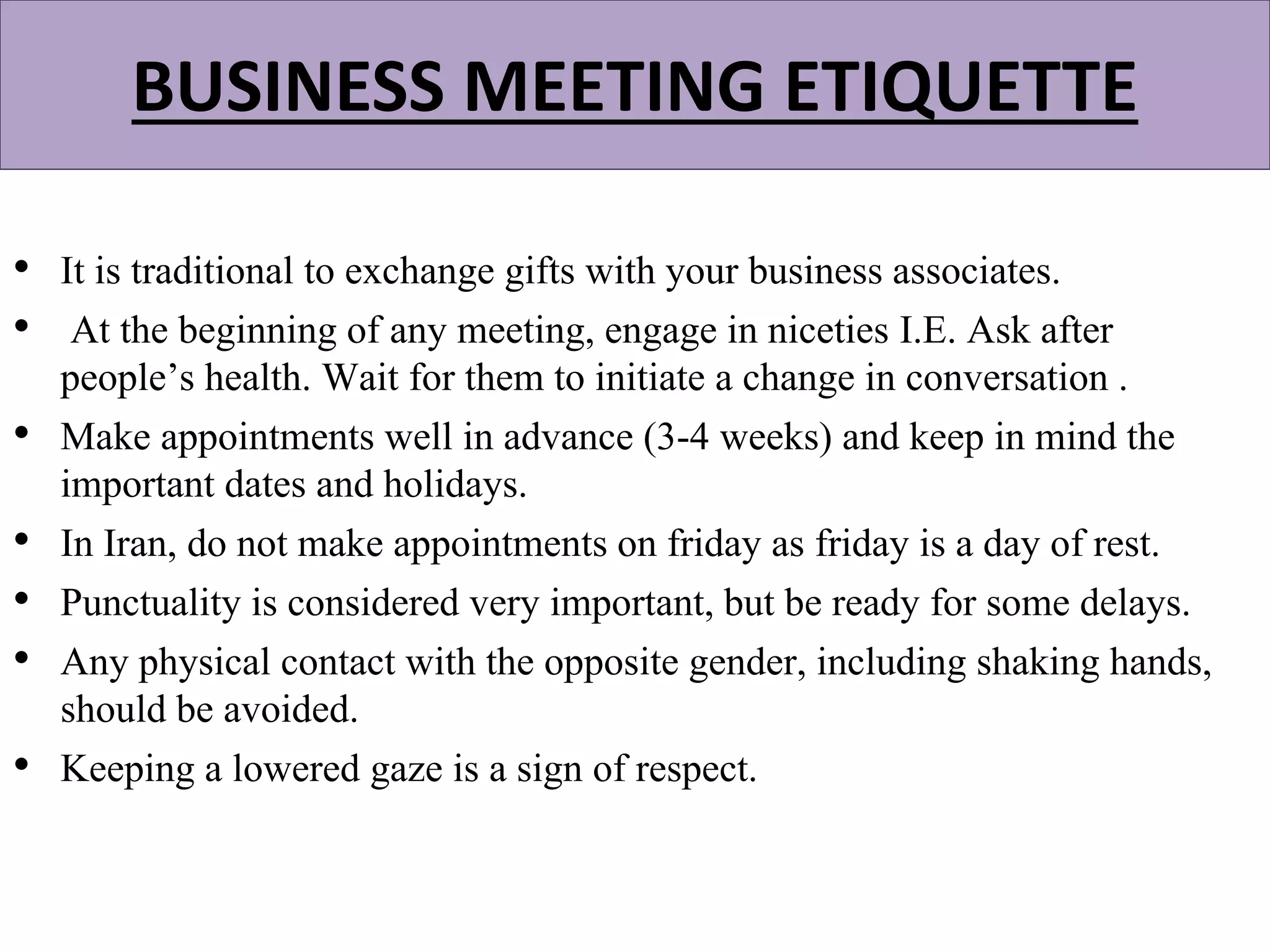 BUSINESS MEETING ETIQUETTE

• It is traditional to exchange gifts with your business associates.
• At the beginning of any meeting, engage in niceties I.E. Ask after people’s health. Wait for them to initiate a change in conversation .
• Make appointments well in advance (3-4 weeks) and keep in mind the important dates and holidays.
• In Iran, do not make appointments on friday as friday is a day of rest.
• Punctuality is considered very important, but be ready for some delays.
• Any physical contact with the opposite gender, including shaking hands, should be avoided.
• Keeping a lowered gaze is a sign of respect.